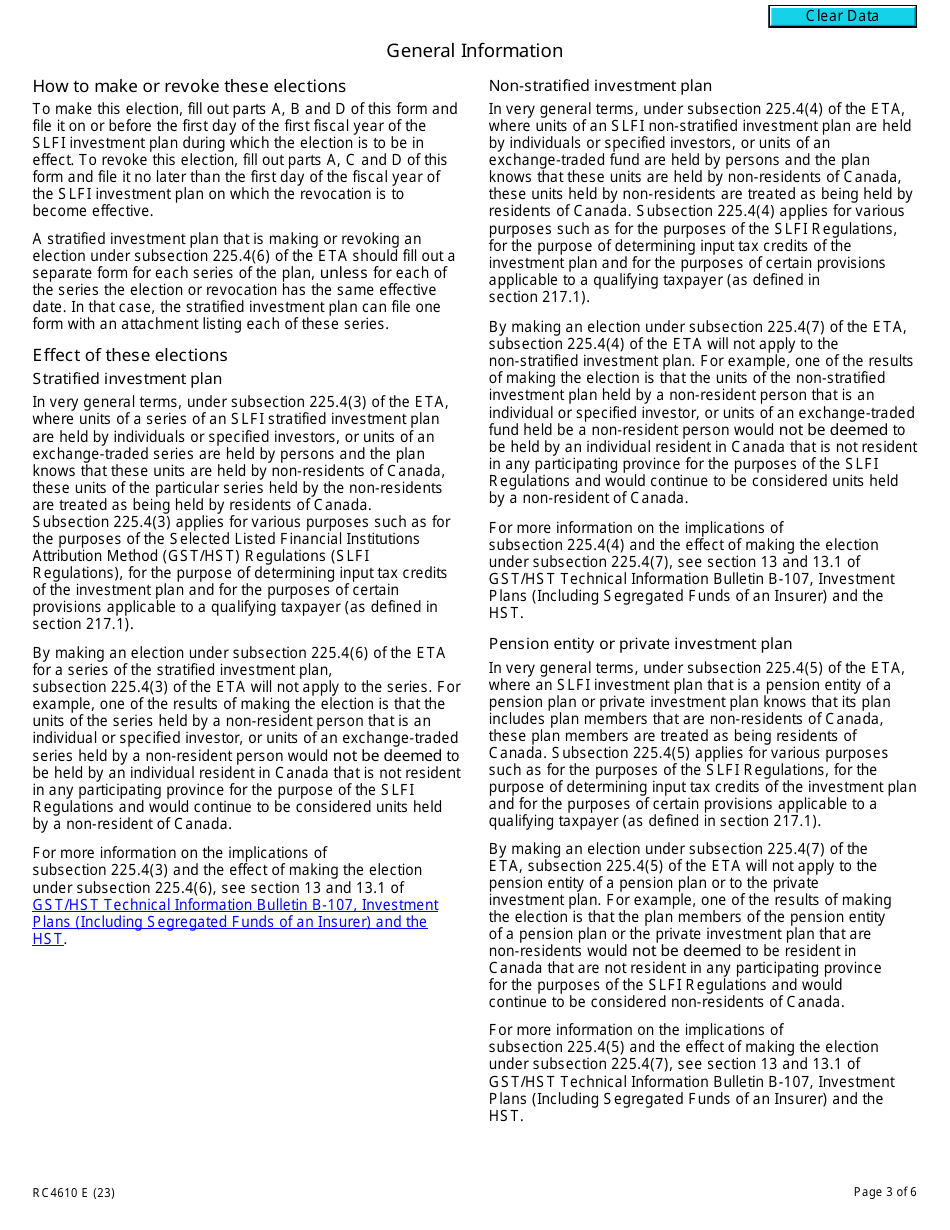 Clear Data

General Information

How to make or revoke these elections

To make this election, fill out parts A, B and D of this form and file it on or before the first day of the first fiscal year of the SLFI investment plan during which the election is to be in effect. To revoke this election, fill out parts A, C and D of this form and file it no later than the first day of the fiscal year of the SLFI investment plan on which the revocation is to become effective.

A stratified investment plan that is making or revoking an election under subsection 225.4(6) of the ETA should fill out a separate form for each series of the plan, unless for each of the series the election or revocation has the same effective date. In that case, the stratified investment plan can file one form with an attachment listing each of these series.

Effect of these elections

Stratified investment plan

In very general terms, under subsection 225.4(3) of the ETA, where units of a series of an SLFI stratified investment plan are held by individuals or specified investors, or units of an exchange-traded series are held by persons and the plan knows that these units are held by non-residents of Canada, these units of the particular series held by the non-residents are treated as being held by residents of Canada. Subsection 225.4(3) applies for various purposes such as for the purposes of the Selected Listed Financial Institutions Attribution Method (GST/HST) Regulations (SLFI Regulations), for the purpose of determining input tax credits of the investment plan and for the purposes of certain provisions applicable to a qualifying taxpayer (as defined in section 217.1).

By making an election under subsection 225.4(6) of the ETA for a series of the stratified investment plan, subsection 225.4(3) of the ETA will not apply to the series. For example, one of the results of making the election is that the units of the series held by a non-resident person that is an individual or specified investor, or units of an exchange-traded series held by a non-resident person would not be deemed to be held by an individual resident in Canada that is not resident in any participating province for the purpose of the SLFI Regulations and would continue to be considered units held by a non-resident of Canada.

For more information on the implications of subsection 225.4(3) and the effect of making the election under subsection 225.4(6), see section 13 and 13.1 of GST/HST Technical Information Bulletin B-107, Investment Plans (Including Segregated Funds of an Insurer) and the HST.

Non-stratified investment plan

In very general terms, under subsection 225.4(4) of the ETA, where units of an SLFI non-stratified investment plan are held by individuals or specified investors, or units of an exchange-traded fund are held by persons and the plan knows that these units are held by non-residents of Canada, these units held by non-residents are treated as being held by residents of Canada. Subsection 225.4(4) applies for various purposes such as for the purposes of the SLFI Regulations, for the purpose of determining input tax credits of the investment plan and for the purposes of certain provisions applicable to a qualifying taxpayer (as defined in section 217.1).

By making an election under subsection 225.4(7) of the ETA, subsection 225.4(4) of the ETA will not apply to the non-stratified investment plan. For example, one of the results of making the election is that the units of the non-stratified investment plan held by a non-resident person that is an individual or specified investor, or units of an exchange-traded fund held be a non-resident person would not be deemed to be held by an individual resident in Canada that is not resident in any participating province for the purposes of the SLFI Regulations and would continue to be considered units held by a non-resident of Canada.

For more information on the implications of subsection 225.4(4) and the effect of making the election under subsection 225.4(7), see section 13 and 13.1 of GST/HST Technical Information Bulletin B-107, Investment Plans (Including Segregated Funds of an Insurer) and the HST.

Pension entity or private investment plan

In very general terms, under subsection 225.4(5) of the ETA, where an SLFI investment plan that is a pension entity of a pension plan or private investment plan knows that its plan includes plan members that are non-residents of Canada, these plan members are treated as being residents of Canada. Subsection 225.4(5) applies for various purposes such as for the purposes of the SLFI Regulations, for the purpose of determining input tax credits of the investment plan and for the purposes of certain provisions applicable to a qualifying taxpayer (as defined in section 217.1).

By making an election under subsection 225.4(7) of the ETA, subsection 225.4(5) of the ETA will not apply to the pension entity of a pension plan or to the private investment plan. For example, one of the results of making the election is that the plan members of the pension entity of a pension plan or the private investment plan that are non-residents would not be deemed to be resident in Canada that are not resident in any participating province for the purposes of the SLFI Regulations and would continue to be considered non-residents of Canada.

For more information on the implications of subsection 225.4(5) and the effect of making the election under subsection 225.4(7), see section 13 and 13.1 of GST/HST Technical Information Bulletin B-107, Investment Plans (Including Segregated Funds of an Insurer) and the HST.

RC4610 E (23)

Page 3 of 6